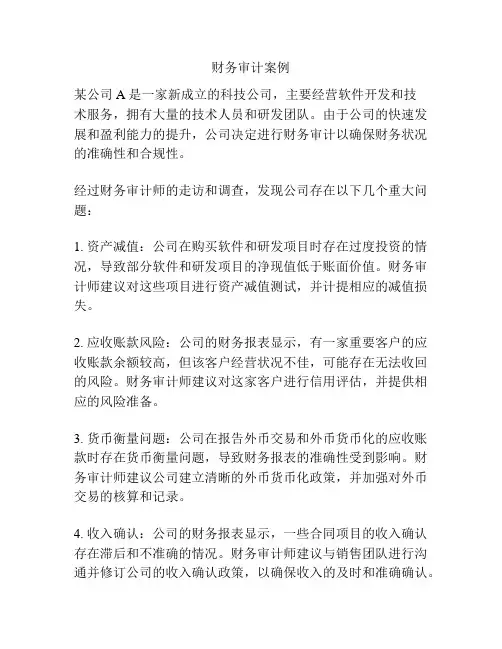 财务审计案例

某公司 A 是一家新成立的科技公司，主要经营软件开发和技术服务，拥有大量的技术人员和研发团队。由于公司的快速发展和盈利能力的提升，公司决定进行财务审计以确保财务状况的准确性和合规性。

经过财务审计师的走访和调查，发现公司存在以下几个重大问题：

1. 资产减值：公司在购买软件和研发项目时存在过度投资的情况，导致部分软件和研发项目的净现值低于账面价值。财务审计师建议对这些项目进行资产减值测试，并计提相应的减值损失。

2. 应收账款风险：公司的财务报表显示，有一家重要客户的应收账款余额较高，但该客户经营状况不佳，可能存在无法收回的风险。财务审计师建议对这家客户进行信用评估，并提供相应的风险准备。

3. 货币衡量问题：公司在报告外币交易和外币货币化的应收账款时存在货币衡量问题，导致财务报表的准确性受到影响。财务审计师建议公司建立清晰的外币货币化政策，并加强对外币交易的核算和记录。

4. 收入确认：公司的财务报表显示，一些合同项目的收入确认存在滞后和不准确的情况。财务审计师建议与销售团队进行沟通并修订公司的收入确认政策，以确保收入的及时和准确确认。